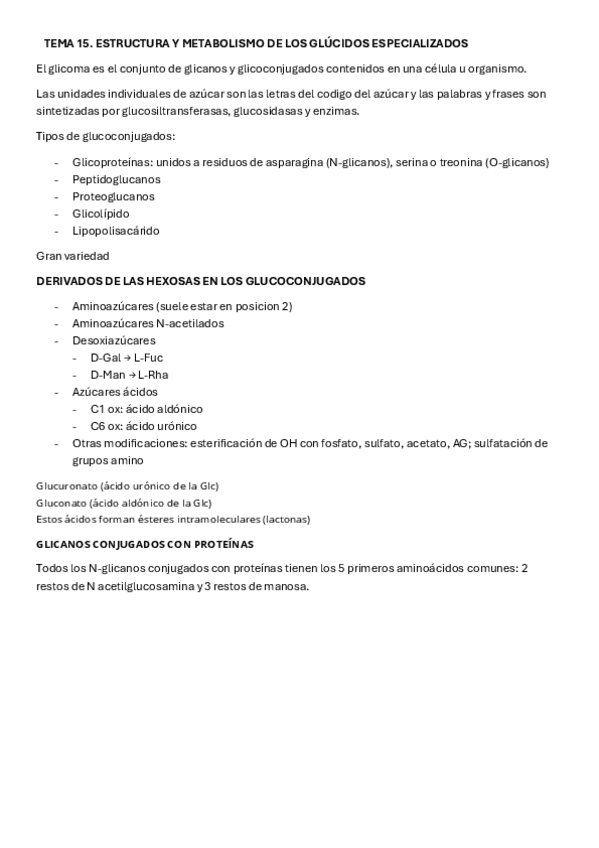 TEMA 15. ESTRUCTURA Y METABOLISMO DE LOS GLÚCIDOS ESPECIALIZADOS

El glicoma es el conjunto de glicanos y glicoconjugados contenidos en una célula u organismo.

Las unidades individuales de azúcar son las letras del codigo del azúcar y las palabras y frases son sintetizadas por glucosiltransferasas, glucosidasas y enzimas.

Tipos de glucoconjugados:

- Glicoproteínas: unidos a residuos de asparagina (N-glicanos), serina o treonina (O-glicanos)
- Peptidoglucanos
- Proteoglucanos
- Glicolípido
- Lipopolisacárido

Gran variedad

DERIVADOS DE LAS HEXOSAS EN LOS GLUCOCONJUGADOS

- Aminoazúcares (suele estar en posicion 2)
- Aminoazúcares N-acetilados
- Desoxiazúcares
  - D-Gal → L-Fuc
  - D-Man → L-Rha
- Azúcares ácidos
  - C1 ox: ácido aldónico
  - C6 ox: ácido urónico
- Otras modificaciones: esterificación de OH con fosfato, sulfato, acetato, AG; sulfatación de grupos amino

Glucuronato (ácido urónico de la Glc)
Gluconato (ácido aldónico de la Glc)
Estos ácidos forman ésteres intramoleculares (lactonas)

GLICANOS CONJUGADOS CON PROTEÍNAS

Todos los N-glicanos conjugados con proteínas tienen los 5 primeros aminoácidos comunes: 2 restos de N acetilglucosamina y 3 restos de manosa.